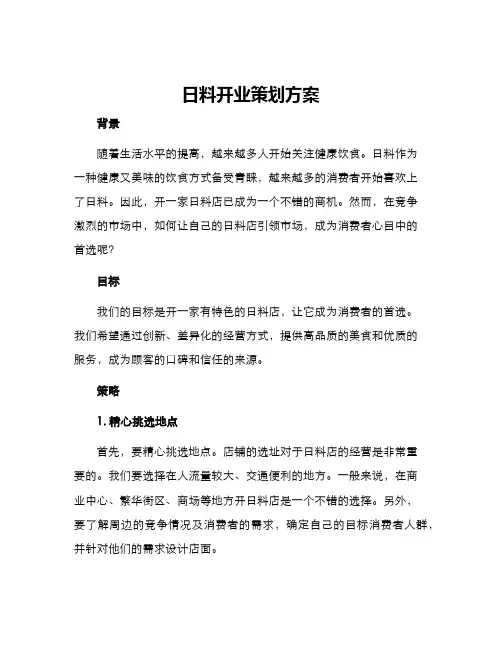 日料开业策划方案

背景

随着生活水平的提高，越来越多人开始关注健康饮食。日料作为一种健康又美味的饮食方式备受青睐，越来越多的消费者开始喜欢上了日料。因此，开一家日料店已成为一个不错的商机。然而，在竞争激烈的市场中，如何让自己的日料店引领市场，成为消费者心目中的首选呢？

目标

我们的目标是开一家有特色的日料店，让它成为消费者的首选。我们希望通过创新、差异化的经营方式，提供高品质的美食和优质的服务，成为顾客的口碑和信任的来源。

策略

1. 精心挑选地点

首先，要精心挑选地点。店铺的选址对于日料店的经营是非常重要的。我们要选择在人流量较大、交通便利的地方。一般来说，在商业中心、繁华街区、商场等地方开日料店是一个不错的选择。另外，要了解周边的竞争情况及消费者的需求，确定自己的目标消费者人群，并针对他们的需求设计店面。